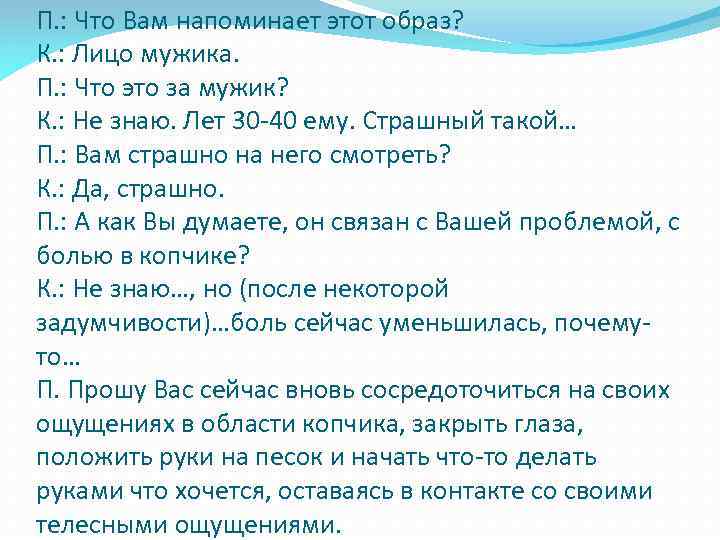 П.: Что Вам напоминает этот образ?
К.: Лицо мужика.
П.: Что это за мужик?
К.: Не знаю. Лет 30-40 ему. Страшный такой…
П.: Вам страшно на него смотреть?
К.: Да, страшно.
П.: А как Вы думаете, он связан с Вашей проблемой, с болью в копчике?
К.: Не знаю…, но (после некоторой задумчивости)…боль сейчас уменьшилась, почему-то…
П. Прошу Вас сейчас вновь сосредоточиться на своих ощущениях в области копчика, закрыть глаза, положить руки на песок и начать что-то делать руками что хочется, оставаясь в контакте со своими телесными ощущениями.